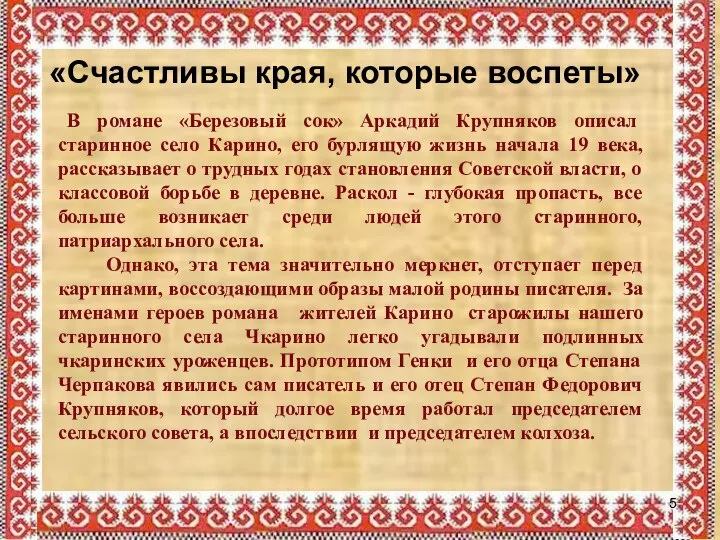 «Счастливы края, которые воспеты»

В романе «Березовый сок» Аркадий Крупняков описал старинное село Карино, его бурлящую жизнь начала 19 века, рассказывает о трудных годах становления Советской власти, о классовой борьбе в деревне. Раскол - глубокая пропасть, все больше возникает среди людей этого старинного, патриархального села.

Однако, эта тема значительно меркнет, отступает перед картинами, воссоздающими образы малой родины писателя. За именами героев романа жителей Карино старожилы нашего старинного села Чкарино легко угадывали подлинных чкаринских уроженцев. Прототипом Генки и его отца Степана Черпакова явились сам писатель и его отец Степан Федорович Крупняков, который долгое время работал председателем сельского совета, а впоследствии и председателем колхоза.

5